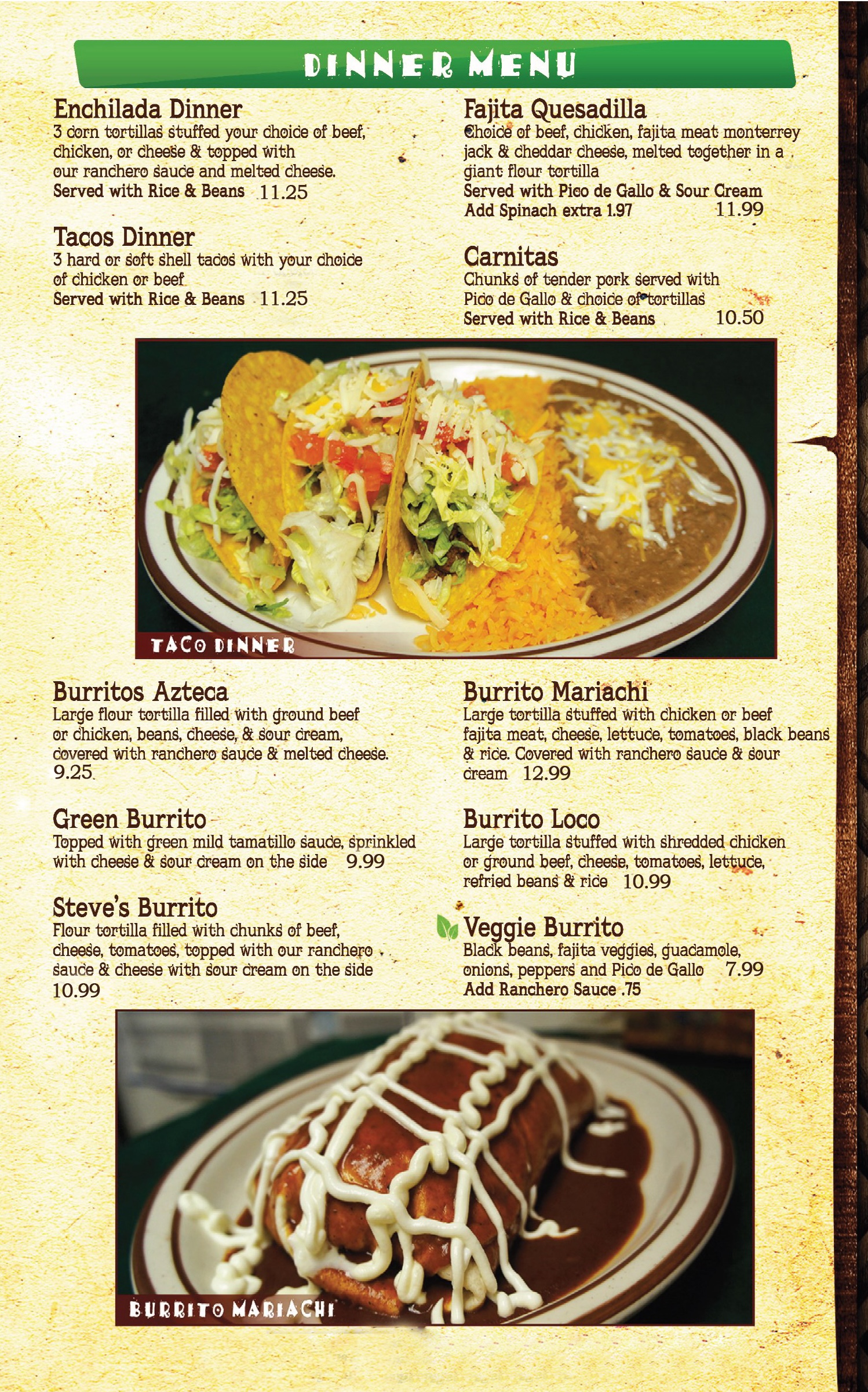 DINNER MENU

Enchilada Dinner
3 corn tortillas stuffed your choice of beef, chicken, or cheese & topped with our ranchero sauce and melted cheese.
Served with Rice & Beans 11.25

Tacos Dinner
3 hard or soft shell tacos with your choice of chicken or beef
Served with Rice & Beans 11.25

Fajita Quesadilla
Choice of beef, chicken, fajita meat monterrey jack & cheddar cheese, melted together in a giant flour tortilla
Served with Pico de Gallo & Sour Cream
Add Spinach extra 1.97 11.99

Carnitas
Chunks of tender pork served with Pico de Gallo & choice of tortillas
Served with Rice & Beans 10.50

TACO DINNER

Burritos Azteca
Large flour tortilla filled with ground beef or chicken, beans, cheese, & sour cream, covered with ranchero sauce & melted cheese.
9.25

Green Burrito
Topped with green mild tamatillo sauce, sprinkled with cheese & sour cream on the side 9.99

Steve's Burrito
Flour tortilla filled with chunks of beef, cheese, tomatoes, topped with our ranchero sauce & cheese with sour cream on the side
10.99

Burrito Mariachi
Large tortilla stuffed with chicken or beef fajita meat, cheese, lettuce, tomatoes, black beans & rice. Covered with ranchero sauce & sour cream 12.99

Burrito Loco
Large tortilla stuffed with shredded chicken or ground beef, cheese, tomatoes, lettuce, refried beans & rice 10.99

Veggie Burrito
Black beans, fajita veggies, guacamole, onions, peppers and Pico de Gallo 7.99
Add Ranchero Sauce .75

BURRITO MARIACHI